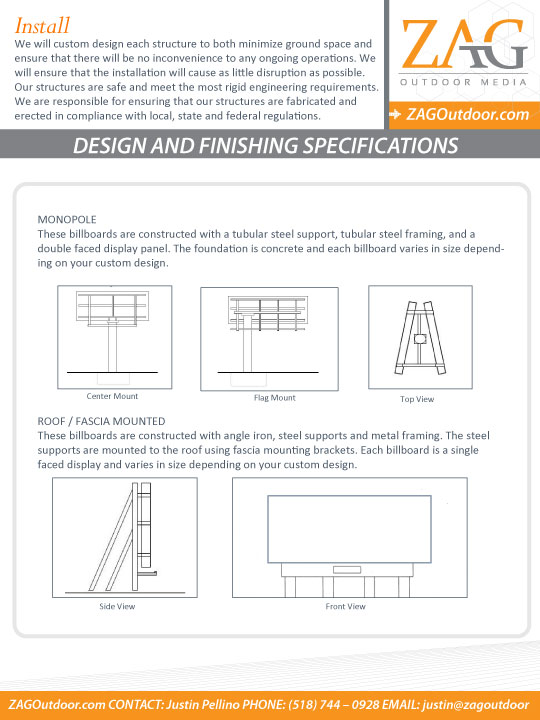 Install
We will custom design each structure to both minimize ground space and ensure that there will be no inconvenience to any ongoing operations. We will ensure that the installation will cause as little disruption as possible. Our structures are safe and meet the most rigid engineering requirements. We are responsible for ensuring that our structures are fabricated and erected in compliance with local, state and federal regulations.

ZAG
OUTDOOR MEDIA

ZAGOutdoor.com

DESIGN AND FINISHING SPECIFICATIONS

MONOPOLE
These billboards are constructed with a tubular steel support, tubular steel framing, and a double faced display panel. The foundation is concrete and each billboard varies in size depending on your custom design.

Center Mount

Flag Mount

Top View

ROOF / FASCIA MOUNTED
These billboards are constructed with angle iron, steel supports and metal framing. The steel supports are mounted to the roof using fascia mounting brackets. Each billboard is a single faced display and varies in size depending on your custom design.

Side View

Front View

ZAGOutdoor.com CONTACT: Justin Pellino PHONE: (518) 744 – 0928 EMAIL: justin@zagoutdoor